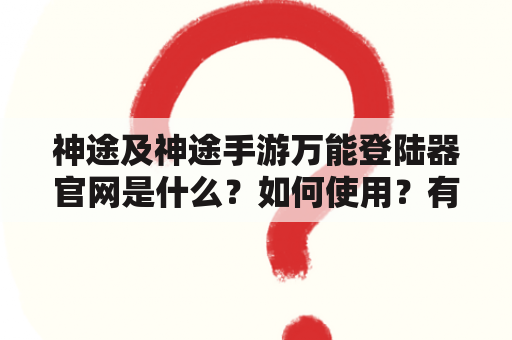 神途及神途手游万能登陆器官网是什么？如何使用？有